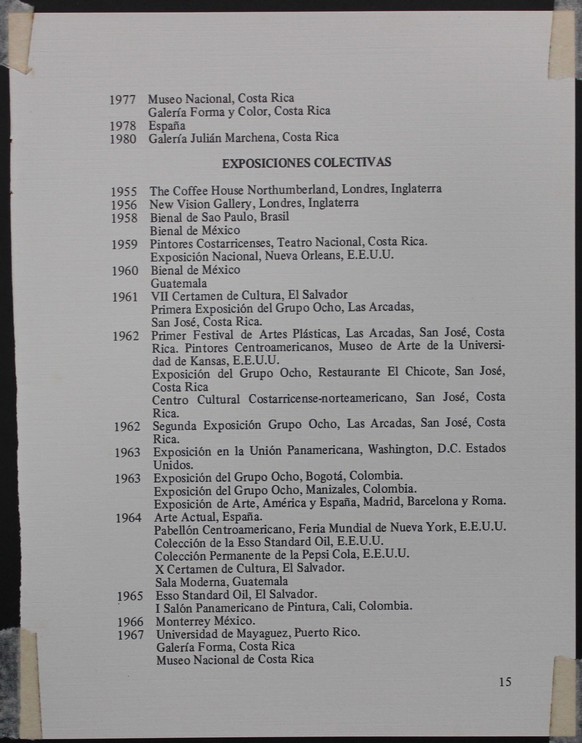 1977 Museo Nacional, Costa Rica
Galería Forma y Color, Costa Rica
1978 España
1980 Galería Julián Marchena, Costa Rica

EXPOSICIONES COLECTIVAS

1955 The Coffee House Northumberland, Londres, Inglaterra
1956 New Vision Gallery, Londres, Inglaterra
1958 Bienal de Sao Paulo, Brasil
Bienal de México
1959 Pintores Costarricenses, Teatro Nacional, Costa Rica.
Exposición Nacional, Nueva Orleans, E.E.U.U.
1960 Bienal de México
Guatemala
1961 VII Certamen de Cultura, El Salvador
Primera Exposición del Grupo Ocho, Las Arcadas, San José, Costa Rica.
1962 Primer Festival de Artes Plásticas, Las Arcadas, San José, Costa Rica. Pintores Centroamericanos, Museo de Arte de la Universidad de Kansas, E.E.U.U.
Exposición del Grupo Ocho, Restaurante El Chicote, San José, Costa Rica
Centro Cultural Costarricense-norteamericano, San José, Costa Rica.
1962 Segunda Exposición Grupo Ocho, Las Arcadas, San José, Costa Rica.
1963 Exposición en la Unión Panamericana, Washington, D.C. Estados Unidos.
1963 Exposición del Grupo Ocho, Bogotá, Colombia.
Exposición del Grupo Ocho, Manizales, Colombia.
Exposición de Arte, América y España, Madrid, Barcelona y Roma.
1964 Arte Actual, España.
Pabellón Centroamericano, Feria Mundial de Nueva York, E.E.U.U.
Colección de la Esso Standard Oil, E.E.U.U.
Colección Permanente de la Pepsi Cola, E.E.U.U.
X Certamen de Cultura, El Salvador.
Sala Moderna, Guatemala
1965 Esso Standard Oil, El Salvador.
I Salón Panamericano de Pintura, Cali, Colombia.
1966 Monterrey México.
1967 Universidad de Mayaguez, Puerto Rico.
Galería Forma, Costa Rica
Museo Nacional de Costa Rica

15